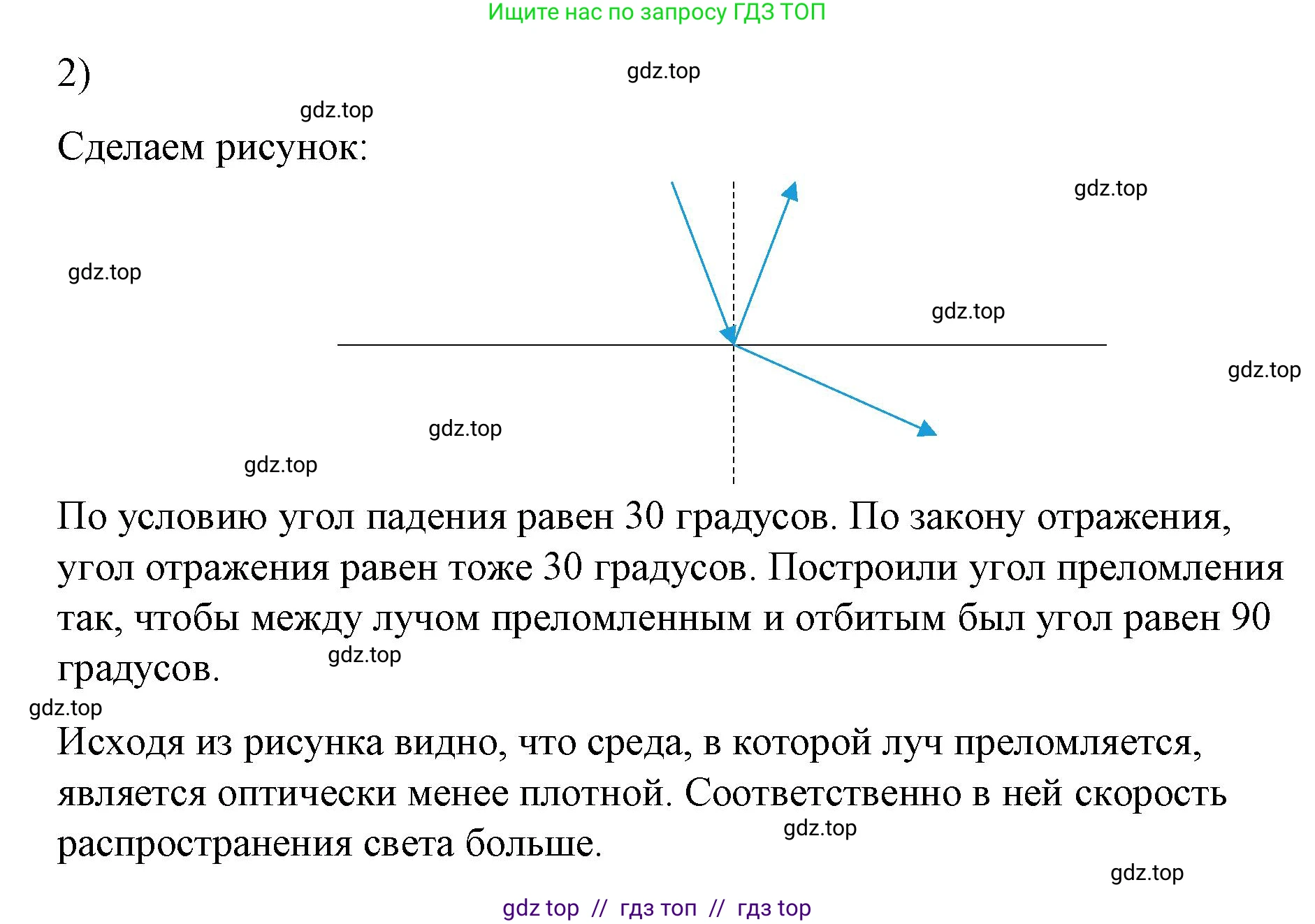 Ищите нас по запросу ГДЗ ТОП

2)

gdz.top

gdz.top

Сделаем рисунок:

gdz.top

gdz.top

gdz.top

gdz.top

gdz.top

gdz.top

По условию угол падения равен 30 градусов. По закону отражения, угол отражения равен тоже 30 градусов. Построили угол преломления так, чтобы между лучом преломленным и отбитым был угол равен 90 градусов.

gdz.top

gdz.top

Исходя из рисунка видно, что среда, в которой луч преломляется, является оптически менее плотной. Соответственно в ней скорость распространения света больше.

gdz.top

gdz.top

gdz top // гдз топ // гдз top